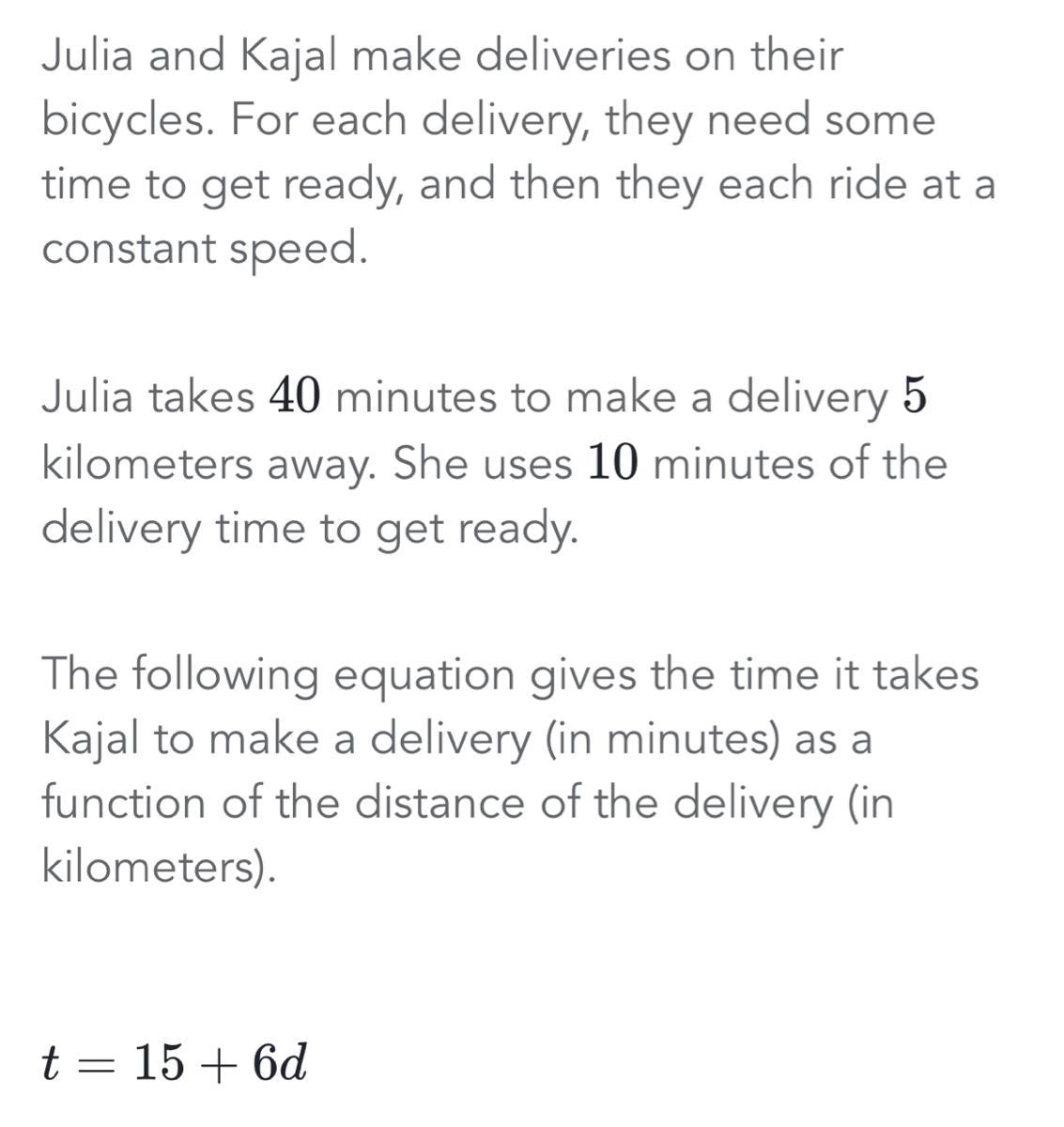 Julia and Kajal make deliveries on their bicycles. For each delivery, they need some time to get ready, and then they each ride at a constant speed.

Julia takes $40$ minutes to make a delivery $5$ kilometers away. She uses $10$ minutes of the delivery time to get ready.

The following equation gives the time it takes Kajal to make a delivery (in minutes) as a function of the distance of the delivery (in kilometers).

$t = 15 + 6d$